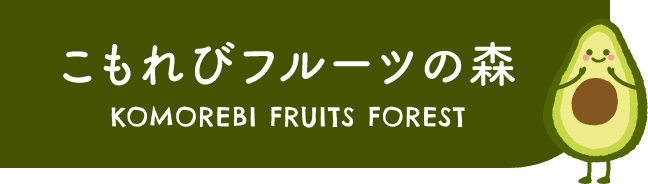 こもれびフルーツの森
KOMOREBI FRUITS FOREST